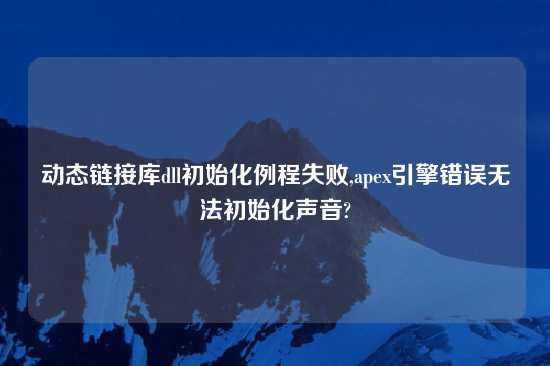 动态链接库dll初始化例程失败,apex引擎错误无法初始化声音?